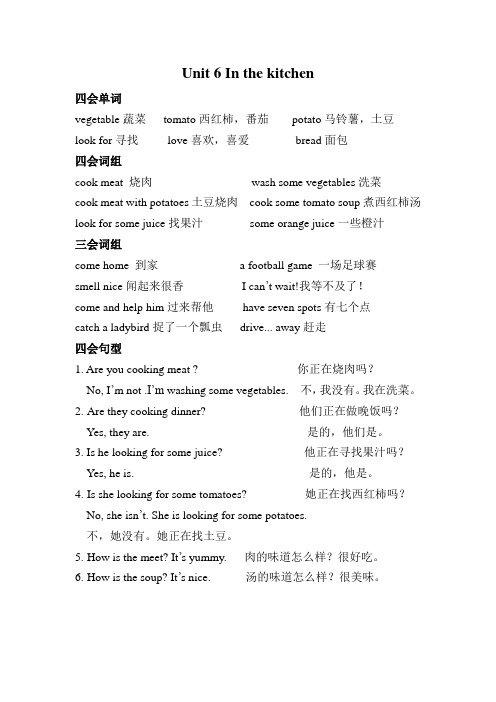 Unit 6 In the kitchen

四会单词

vegetable 蔬菜 tomato 西红柿，番茄 potato 马铃薯，土豆

look for 寻找 love 喜欢，喜爱 bread 面包

四会词组

cook meat 烧肉 wash some vegetables 洗菜

cook meat with potatoes 土豆烧肉 cook some tomato soup 煮西红柿汤

look for some juice 找果汁 some orange juice 一些橙汁

三会词组

come home 到家 a football game 一场足球赛

smell nice 闻起来很香 I can't wait!我等不及了！

come and help him 过来帮他 have seven spots 有七个点

catch a ladybird 捉了一个瓢虫 drive... away 赶走

四会句型

1. Are you cooking meat ? 你正在烧肉吗？

No, I'm not .I'm washing some vegetables. 不，我没有。我在洗菜。

2. Are they cooking dinner? 他们正在做晚饭吗？

Yes, they are. 是的，他们是。

3. Is he looking for some juice? 他正在寻找果汁吗？

Yes, he is. 是的，他是。

4. Is she looking for some tomatoes? 她正在找西红柿吗？

No, she isn't. She is looking for some potatoes.

不，她没有。她正在找土豆。

5. How is the meet? It's yummy. 肉的味道怎么样？很好吃。

6. How is the soup? It's nice. 汤的味道怎么样？很美味。